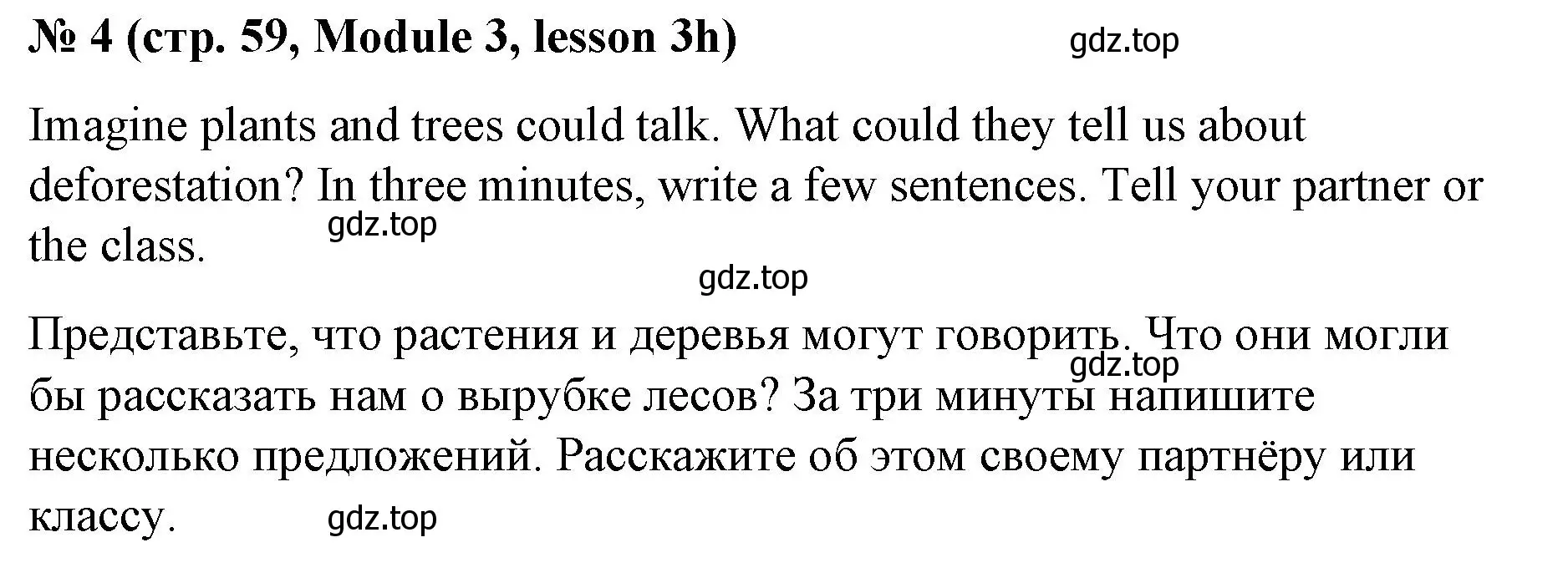 № 4 (стр. 59, Module 3, lesson 3h) gdz.top

Imagine plants and trees could talk. What could they tell us about deforestation? In three minutes, write a few sentences. Tell your partner or the class.
gdz.top

gdz.top

Представьте, что растения и деревья могут говорить. Что они могли бы рассказать нам о вырубке лесов? За три минуты напишите несколько предложений. Расскажите об этом своему партнёру или классу.
gdz.top

gdz.top